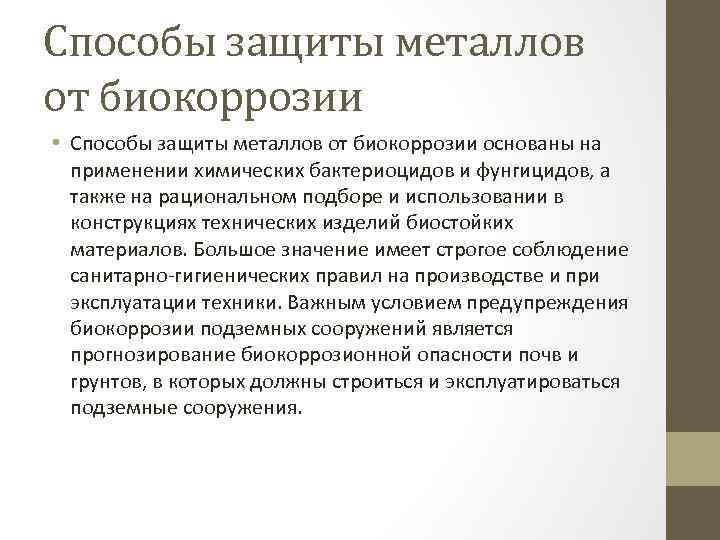 Способы защиты металлов от биокоррозии

• Способы защиты металлов от биокоррозии основаны на применении химических бактериоцидов и фунгицидов, а также на рациональном подборе и использовании в конструкциях технических изделий биостойких материалов. Большое значение имеет строгое соблюдение санитарно-гигиенических правил на производстве и при эксплуатации техники. Важным условием предупреждения биокоррозии подземных сооружений является прогнозирование биокоррозионной опасности почв и грунтов, в которых должны строиться и эксплуатироваться подземные сооружения.